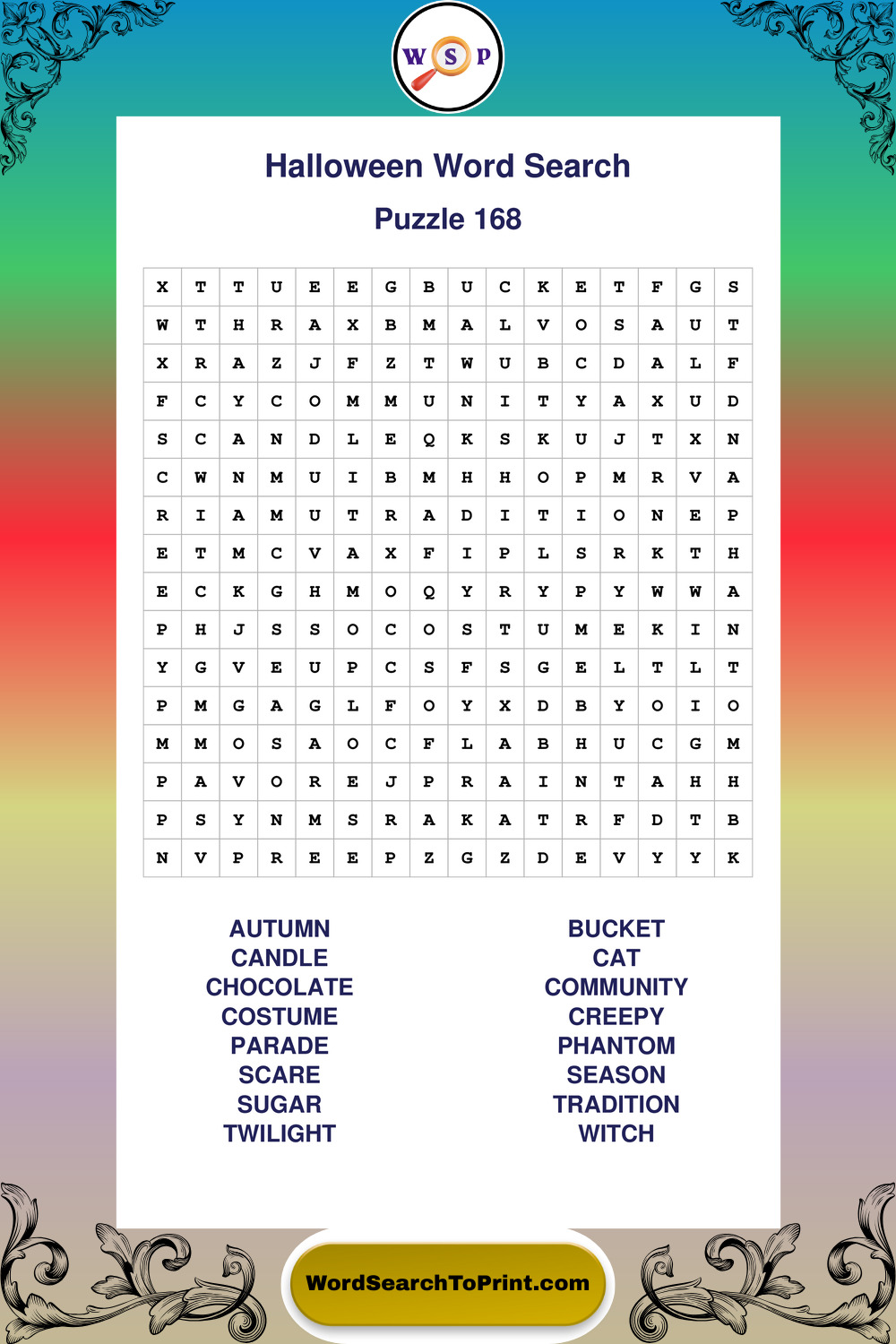 W S P

Halloween Word Search

Puzzle 168

| X | T | T | U | E | E | G | B | U | C | K | E | T | F | G | S |
|---|---|---|---|---|---|---|---|---|---|---|---|---|---|---|---|
| W | T | H | R | A | X | B | M | A | L | V | O | S | A | U | T |
| X | R | A | Z | J | F | Z | T | W | U | B | C | D | A | L | F |
| F | C | Y | C | O | M | M | U | N | I | T | Y | A | X | U | D |
| S | C | A | N | D | L | E | Q | K | S | K | U | J | T | X | N |
| C | W | N | M | U | I | B | M | H | H | O | P | M | R | V | A |
| R | I | A | M | U | T | R | A | D | I | T | I | O | N | E | P |
| E | T | M | C | V | A | X | F | I | P | L | S | R | K | T | H |
| E | C | K | G | H | M | O | Q | Y | R | Y | P | Y | W | W | A |
| P | H | J | S | S | O | C | O | S | T | U | M | E | K | I | N |
| Y | G | V | E | U | P | C | S | F | S | G | E | L | T | L | T |
| P | M | G | A | G | L | F | O | Y | X | D | B | Y | O | I | O |
| M | M | O | S | A | O | C | F | L | A | B | H | U | C | G | M |
| P | A | V | O | R | E | J | P | R | A | I | N | T | A | H | H |
| P | S | Y | N | M | S | R | A | K | A | T | R | F | D | T | B |
| N | V | P | R | E | E | P | Z | G | Z | D | E | V | Y | Y | K |

AUTUMN
CANDLE
CHOCOLATE
COSTUME
PARADE
SCARE
SUGAR
TWILIGHT

BUCKET
CAT
COMMUNITY
CREEPY
PHANTOM
SEASON
TRADITION
WITCH

WordSearchToPrint.com